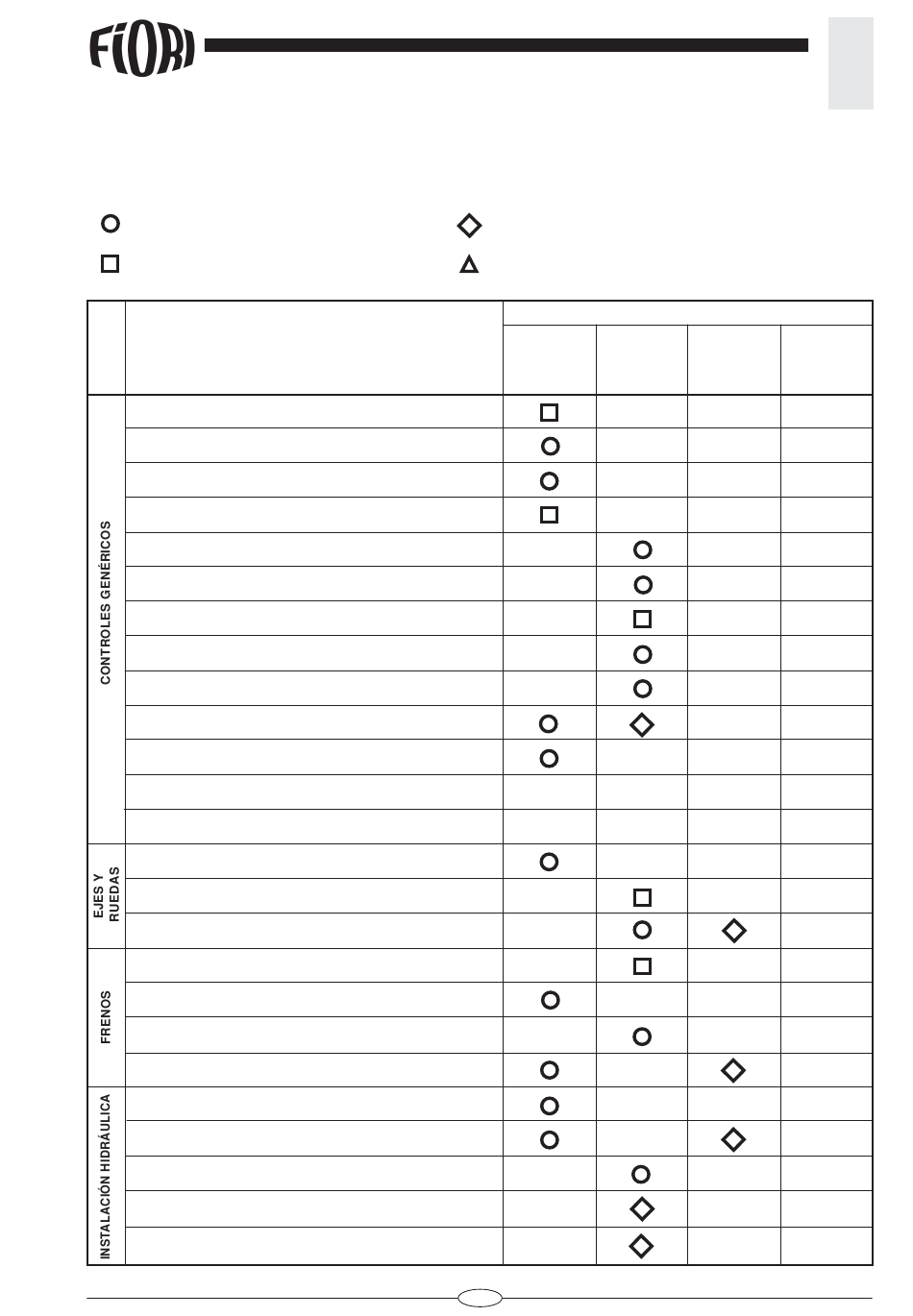 FIORI

CONTROLES GENÉRICOS

EJES Y RUEDAS

FRENOS

INSTALACIÓN HIDRÁULICA